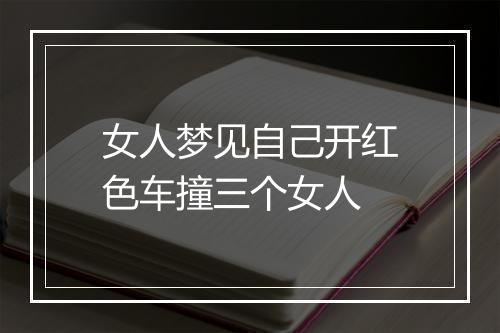 女人梦见自己开红色车撞三个女人